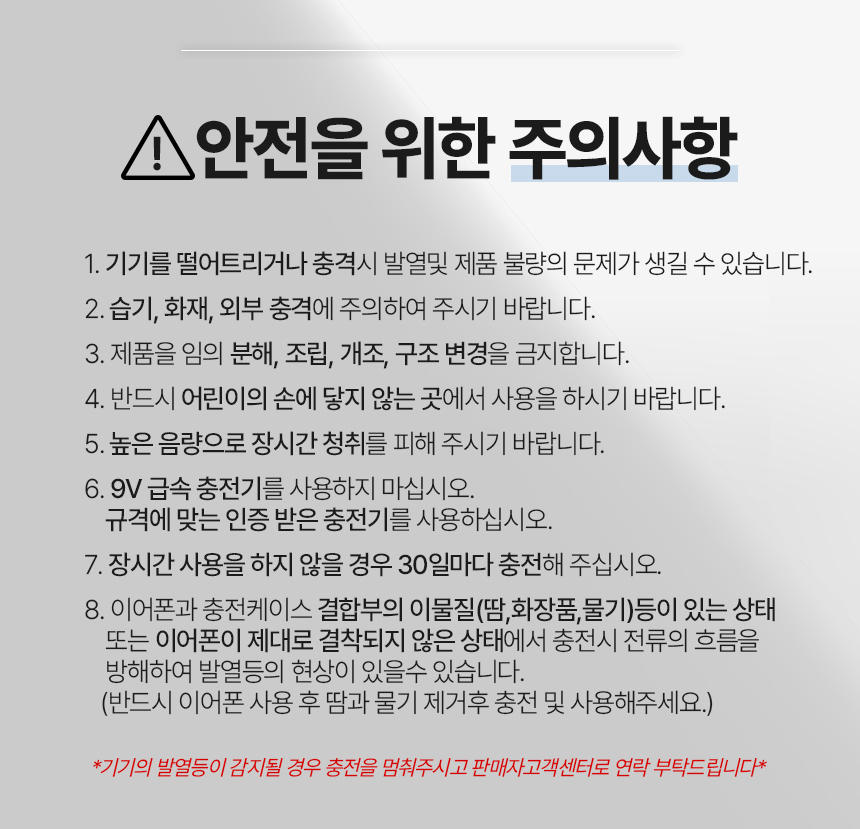 안전을 위한 주의사항

1. 기기를 떨어트리거나 충격시 발열및 제품 불량의 문제가 생길 수 있습니다.

2. 습기, 화재, 외부 충격에 주의하여 주시기 바랍니다.

3. 제품을 임의 분해, 조립, 개조, 구조 변경을 금지합니다.

4. 반드시 어린이의 손에 닿지 않는 곳에서 사용을 하시기 바랍니다.

5. 높은 음량으로 장시간 청취를 피해 주시기 바랍니다.

6. 9V 급속 충전기를 사용하지 마십시오.
규격에 맞는 인증 받은 충전기를 사용하십시오.

7. 장시간 사용을 하지 않을 경우 30일마다 충전해 주십시오.

8. 이어폰과 충전케이스 결합부의 이물질(땀,화장품,물기)등이 있는 상태 또는 이어폰이 제대로 결착되지 않은 상태에서 충전시 전류의 흐름을 방해하여 발열등의 현상이 있을수 있습니다.
(반드시 이어폰 사용 후 땀과 물기 제거후 충전 및 사용해주세요.)

*기기의 발열등이 감지될 경우 충전을 멈춰주시고 판매자고객센터로 연락 부탁드립니다*